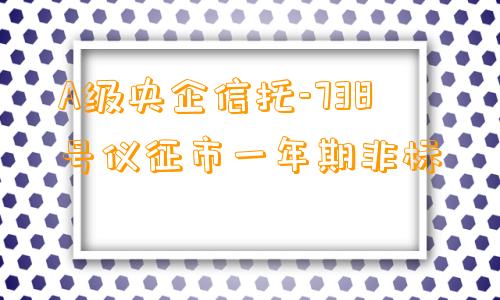 A级央企信托-738号仪征市一年期非标